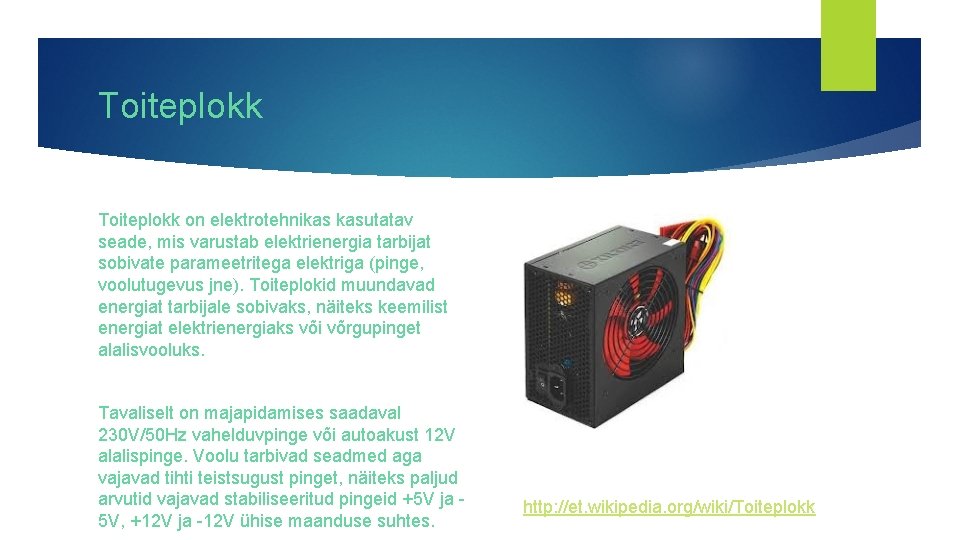 Toiteplokk

Toiteplokk on elektrotehnikas kasutatav seade, mis varustab elektrienergia tarbijat sobivate parameetritega elektriga (pinge, voolutugevus jne). Toiteplokid muundavad energiat tarbijale sobivaks, näiteks keemilist energiat elektrienergiaks või võrgupinget alalisvooluks.

Tavaliselt on majapidamises saadaval 230V/50Hz vahelduvpinge või autoakust 12V alalispinge. Voolu tarbivad seadmed aga vajavad tihti teistsugust pinget, näiteks paljud arvutid vajavad stabiliseeritud pingeid +5V ja -5V, +12V ja -12V ühise maanduse suhtes.

http://et.wikipedia.org/wiki/Toiteplokk